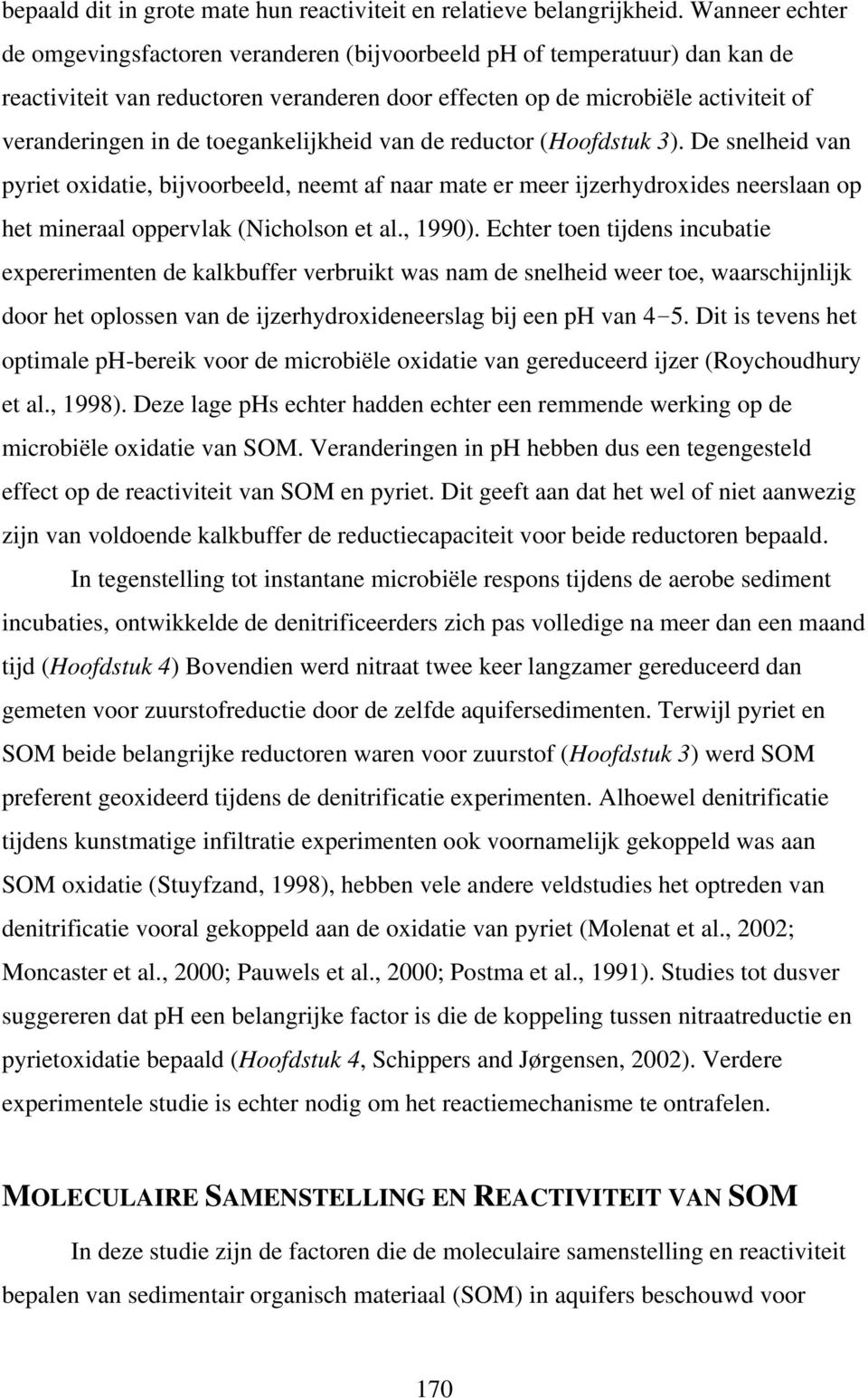 bepaald dit in grote mate hun reactiviteit en relatieve belangrijkheid. Wanneer echter de omgevingsfactoren veranderen (bijvoorbeeld pH of temperatuur) dan kan de reactiviteit van reductoren veranderen door effecten op de microbiële activiteit of veranderingen in de toegankelijkheid van de reductor (Hoofdstuk 3). De snelheid van pyriet oxidatie, bijvoorbeeld, neemt af naar mate er meer ijzerhydroxides neerslaan op het mineraal oppervlak (Nicholson et al., 1990). Echter toen tijdens incubatie expererimenten de kalkbuffer verbruikt was nam de snelheid weer toe, waarschijnlijk door het oplossen van de ijzerhydroxideneerslag bij een pH van 4−5. Dit is tevens het optimale pH-bereik voor de microbiële oxidatie van gereduceerd ijzer (Roychoudhury et al., 1998). Deze lage pHs echter hadden echter een remmende werking op de microbiële oxidatie van SOM. Veranderingen in pH hebben dus een tegengesteld effect op de reactiviteit van SOM en pyriet. Dit geeft aan dat het wel of niet aanwezig zijn van voldoende kalkbuffer de reductiecapaciteit voor beide reductoren bepaald.

In tegenstelling tot instantane microbiële respons tijdens de aerobe sediment incubaties, ontwikkelde de denitrificeerders zich pas volledige na meer dan een maand tijd (Hoofdstuk 4) Bovendien werd nitraat twee keer langzamer gereduceerd dan gemeten voor zuurstofreductie door de zelfde aquifersedimenten. Terwijl pyriet en SOM beide belangrijke reductoren waren voor zuurstof (Hoofdstuk 3) werd SOM preferent geoxideerd tijdens de denitrificatie experimenten. Alhoewel denitrificatie tijdens kunstmatige infiltratie experimenten ook voornamelijk gekoppeld was aan SOM oxidatie (Stuyfzand, 1998), hebben vele andere veldstudies het optreden van denitrificatie vooral gekoppeld aan de oxidatie van pyriet (Molenat et al., 2002; Moncaster et al., 2000; Pauwels et al., 2000; Postma et al., 1991). Studies tot dusver suggereren dat pH een belangrijke factor is die de koppeling tussen nitraatreductie en pyrietoxidatie bepaald (Hoofdstuk 4, Schippers and Jørgensen, 2002). Verdere experimentele studie is echter nodig om het reactiemechanisme te ontrafelen.

MOLECULAIRE SAMENSTELLING EN REACTIVITEIT VAN SOM

In deze studie zijn de factoren die de moleculaire samenstelling en reactiviteit bepalen van sedimentair organisch materiaal (SOM) in aquifers beschouwd voor

170